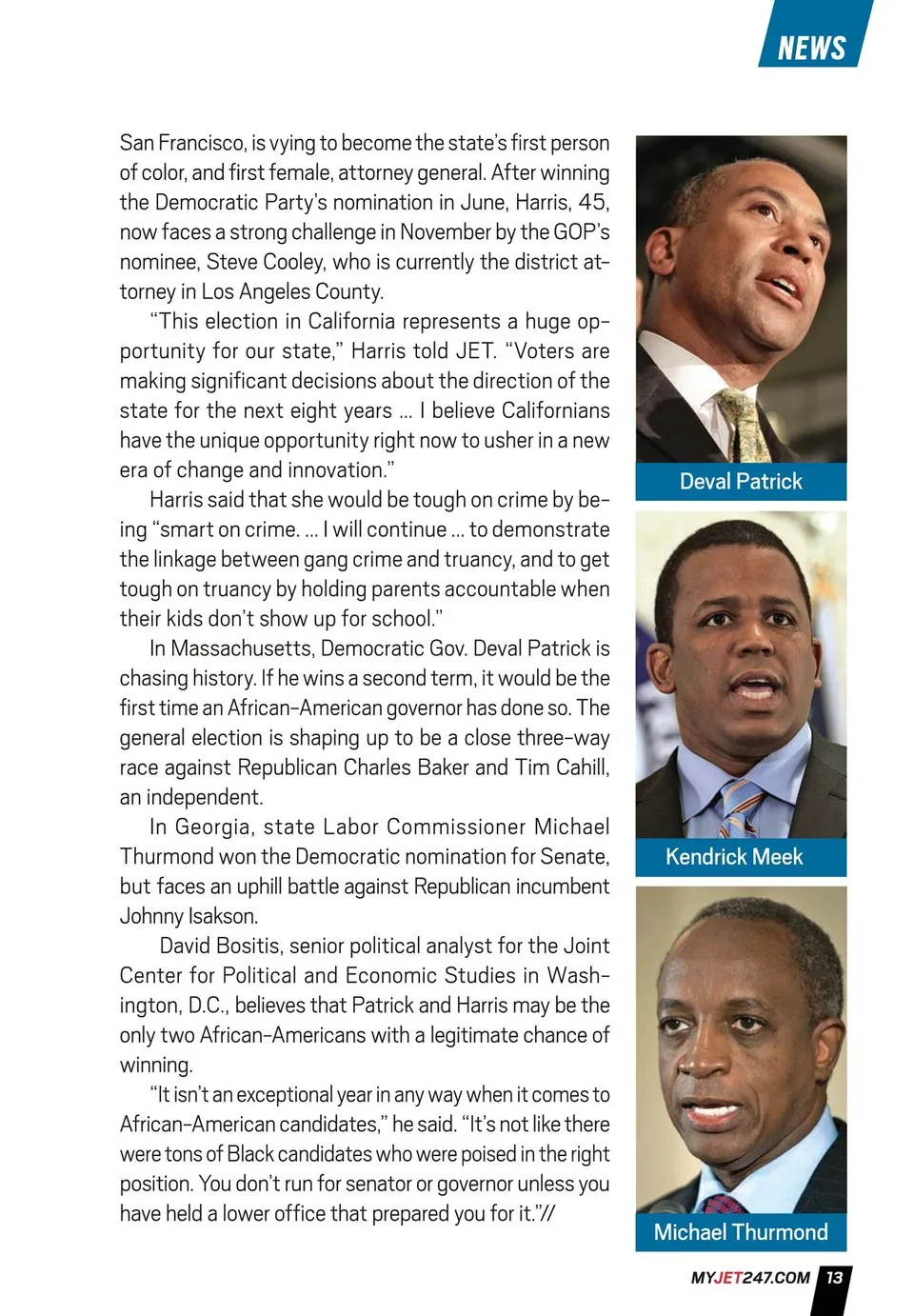 NEWS

San Francisco, is vying to become the state's first person of color, and first female, attorney general. After winning the Democratic Party's nomination in June, Harris, 45, now faces a strong challenge in November by the GOP's nominee, Steve Cooley, who is currently the district attorney in Los Angeles County.

"This election in California represents a huge opportunity for our state," Harris told JET. "Voters are making significant decisions about the direction of the state for the next eight years ... I believe Californians have the unique opportunity right now to usher in a new era of change and innovation."

Harris said that she would be tough on crime by being "smart on crime. ... I will continue ... to demonstrate the linkage between gang crime and truancy, and to get tough on truancy by holding parents accountable when their kids don't show up for school."

In Massachusetts, Democratic Gov. Deval Patrick is chasing history. If he wins a second term, it would be the first time an African-American governor has done so. The general election is shaping up to be a close three-way race against Republican Charles Baker and Tim Cahill, an independent.

In Georgia, state Labor Commissioner Michael Thurmond won the Democratic nomination for Senate, but faces an uphill battle against Republican incumbent Johnny Isakson.

David Bositis, senior political analyst for the Joint Center for Political and Economic Studies in Washington, D.C., believes that Patrick and Harris may be the only two African-Americans with a legitimate chance of winning.

"It isn't an exceptional year in any way when it comes to African-American candidates," he said. "It's not like there were tons of Black candidates who were poised in the right position. You don't run for senator or governor unless you have held a lower office that prepared you for it."//

Deval Patrick

Kendrick Meek

Michael Thurmond

MYJET247.COM 13